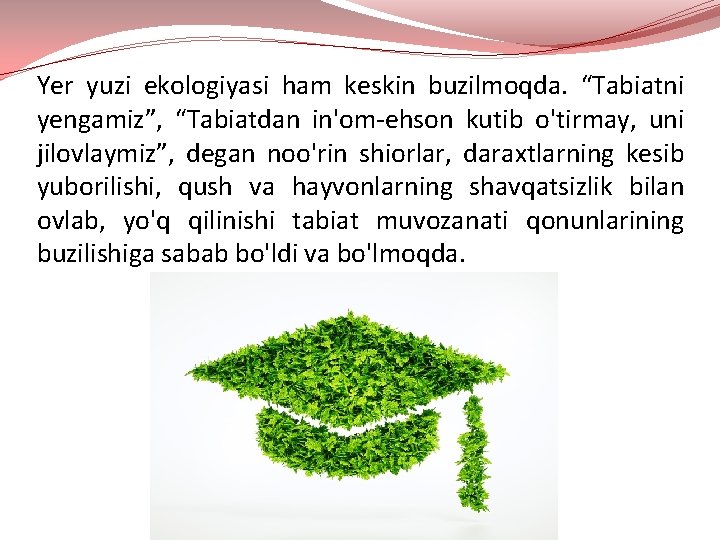 Yer yuzi ekologiyasi ham keskin buzilmoqda. “Tabiatni yengamiz”, “Tabiatdan in'om-ehson kutib o'tirmay, uni jilovlaymiz”, degan noo'rin shiorlar, daraxtlarning kesib yuborilishi, qush va hayvonlarning shavqatsizlik bilan ovlab, yo'q qilinishi tabiat muvozanati qonunlarining buzilishiga sabab bo'ldi va bo'lmoqda.